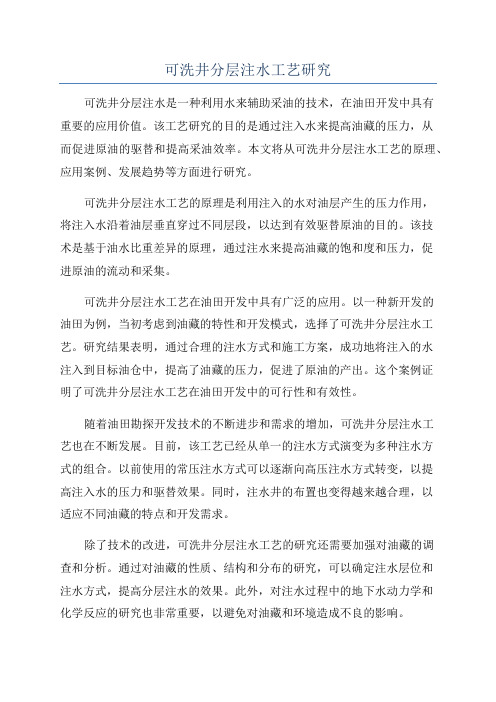 可洗井分层注水工艺研究

可洗井分层注水是一种利用水来辅助采油的技术，在油田开发中具有重要的应用价值。该工艺研究的目的是通过注入水来提高油藏的压力，从而促进原油的驱替和提高采油效率。本文将从可洗井分层注水工艺的原理、应用案例、发展趋势等方面进行研究。

可洗井分层注水工艺的原理是利用注入的水对油层产生的压力作用，将注入水沿着油层垂直穿过不同层段，以达到有效驱替原油的目的。该技术是基于油水比重差异的原理，通过注水来提高油藏的饱和度和压力，促进原油的流动和采集。

可洗井分层注水工艺在油田开发中具有广泛的应用。以一种新开发的油田为例，当初考虑到油藏的特性和开发模式，选择了可洗井分层注水工艺。研究结果表明，通过合理的注水方式和施工方案，成功地将注入的水注入到目标油仓中，提高了油藏的压力，促进了原油的产出。这个案例证明了可洗井分层注水工艺在油田开发中的可行性和有效性。

随着油田勘探开发技术的不断进步和需求的增加，可洗井分层注水工艺也在不断发展。目前，该工艺已经从单一的注水方式演变为多种注水方式的组合。以前使用的常压注水方式可以逐渐向高压注水方式转变，以提高注入水的压力和驱替效果。同时，注水井的布置也变得越来越合理，以适应不同油藏的特点和开发需求。

除了技术的改进，可洗井分层注水工艺的研究还需要加强对油藏的调查和分析。通过对油藏的性质、结构和分布的研究，可以确定注水层位和注水方式，提高分层注水的效果。此外，对注水过程中的地下水动力学和化学反应的研究也非常重要，以避免对油藏和环境造成不良的影响。